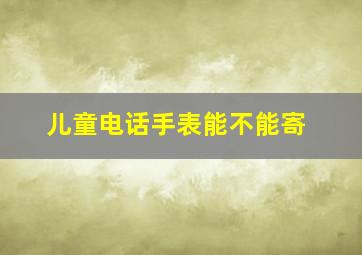 儿童电话手表能不能寄